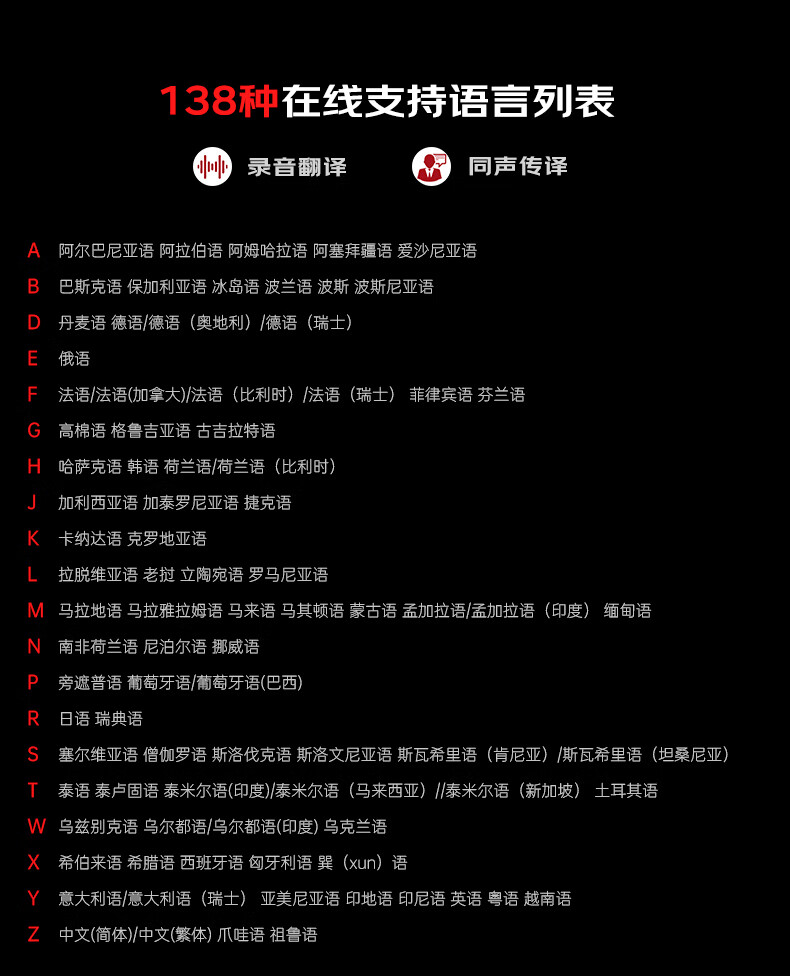 138种在线支持语言列表

录音翻译　同声传译

A 阿尔巴尼亚语 阿拉伯语 阿姆哈拉语 阿塞拜疆语 爱沙尼亚语
B 巴斯克语 保加利亚语 冰岛语 波兰语 波斯 波斯尼亚语
D 丹麦语 德语/德语（奥地利）/德语（瑞士）
E 俄语
F 法语/法语(加拿大)/法语（比利时）/法语（瑞士） 菲律宾语 芬兰语
G 高棉语 格鲁吉亚语 古吉拉特语
H 哈萨克语 韩语 荷兰语/荷兰语（比利时）
J 加利西亚语 加泰罗尼亚语 捷克语
K 卡纳达语 克罗地亚语
L 拉脱维亚语 老挝 立陶宛语 罗马尼亚语
M 马拉地语 马拉雅拉姆语 马来语 马其顿语 蒙古语 孟加拉语/孟加拉语（印度） 缅甸语
N 南非荷兰语 尼泊尔语 挪威语
P 旁遮普语 葡萄牙语/葡萄牙语(巴西)
R 日语 瑞典语
S 塞尔维亚语 僧伽罗语 斯洛伐克语 斯洛文尼亚语 斯瓦希里语（肯尼亚）/斯瓦希里语（坦桑尼亚）
T 泰语 泰卢固语 泰米尔语(印度)/泰米尔语（马来西亚）//泰米尔语（新加坡） 土耳其语
W 乌兹别克语 乌尔都语/乌尔都语(印度) 乌克兰语
X 希伯来语 希腊语 西班牙语 匈牙利语 巽（xun）语
Y 意大利语/意大利语（瑞士） 亚美尼亚语 印地语 印尼语 英语 粤语 越南语
Z 中文(简体)/中文(繁体) 爪哇语 祖鲁语